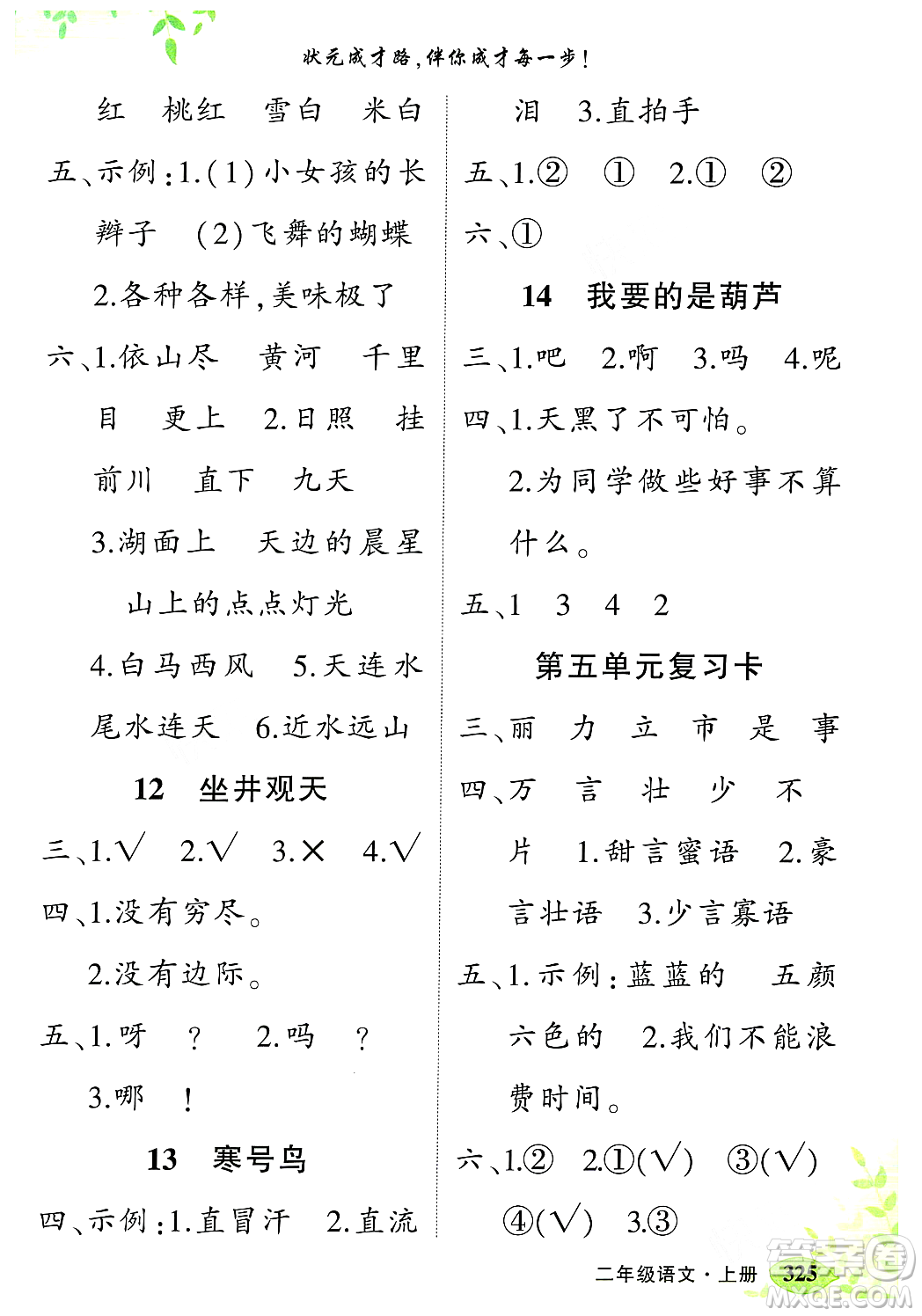 状元成才路，伴你成才每一步！

红　桃红　雪白　米白

五、示例：1.（1）小女孩的长辫子　（2）飞舞的蝴蝶

2.各种各样，美味极了

六、1.依山尽　黄河　千里目　更上　2.日照　挂前川　直下　九天

3.湖面上　天边的晨星　山上的点点灯光

4.白马西风　5.天连水尾水连天　6.近水远山

12　坐井观天

三、1.√　2.√　3.×　4.√

四、1.没有穷尽。

2.没有边际。

五、1.呀　？　2.吗　？

3.哪　！

13　寒号鸟

四、示例：1.直冒汗　2.直流泪　3.直拍手

五、1.②　①　2.①　②

六、①

14　我要的是葫芦

三、1.吧　2.啊　3.吗　4.呢

四、1.天黑了不可怕。

2.为同学做些好事不算什么。

五、1　3　4　2

第五单元复习卡

三、丽　力　立　市　是　事

四、万　言　壮　少　不　片　1.甜言蜜语　2.豪言壮语　3.少言寡语

五、1.示例：蓝蓝的　五颜六色的　2.我们不能浪费时间。

六、1.②　2.①（√）　③（√）　④（√）　3.③

二年级语文·上册　325

答案圈
MXQE.COM